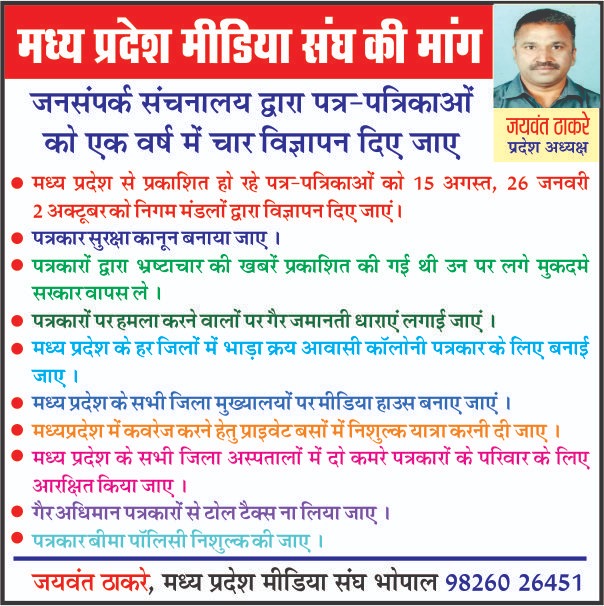 मध्य प्रदेश मीडिया संघ की मांग

जयवंत ठाकरे
प्रदेश अध्यक्ष

जनसंपर्क संचनालय द्वारा पत्र-पत्रिकाओं को एक वर्ष में चार विज्ञापन दिए जाए

● मध्य प्रदेश से प्रकाशित हो रहे पत्र-पत्रिकाओं को 15 अगस्त, 26 जनवरी 2 अक्टूबर को निगम मंडलों द्वारा विज्ञापन दिए जाएं।

● पत्रकार सुरक्षा कानून बनाया जाए ।

● पत्रकारों द्वारा भ्रष्टाचार की खबरें प्रकाशित की गई थी उन पर लगे मुकदमे सरकार वापस ले ।

● पत्रकारों पर हमला करने वालों पर गैर जमानती धाराएं लगाई जाएं ।

● मध्य प्रदेश के हर जिलों में भाड़ा क्रय आवासी कॉलोनी पत्रकार के लिए बनाई जाए ।

● मध्य प्रदेश के सभी जिला मुख्यालयों पर मीडिया हाउस बनाए जाएं ।

● मध्यप्रदेश में कवरेज करने हेतु प्राइवेट बसों में निशुल्क यात्रा करनी दी जाए ।

● मध्य प्रदेश के सभी जिला अस्पतालों में दो कमरे पत्रकारों के परिवार के लिए आरक्षित किया जाए ।

● गैर अधिमान पत्रकारों से टोल टैक्स ना लिया जाए ।

● पत्रकार बीमा पॉलिसी निशुल्क की जाए ।

जयवंत ठाकरे, मध्य प्रदेश मीडिया संघ भोपाल 98260 26451